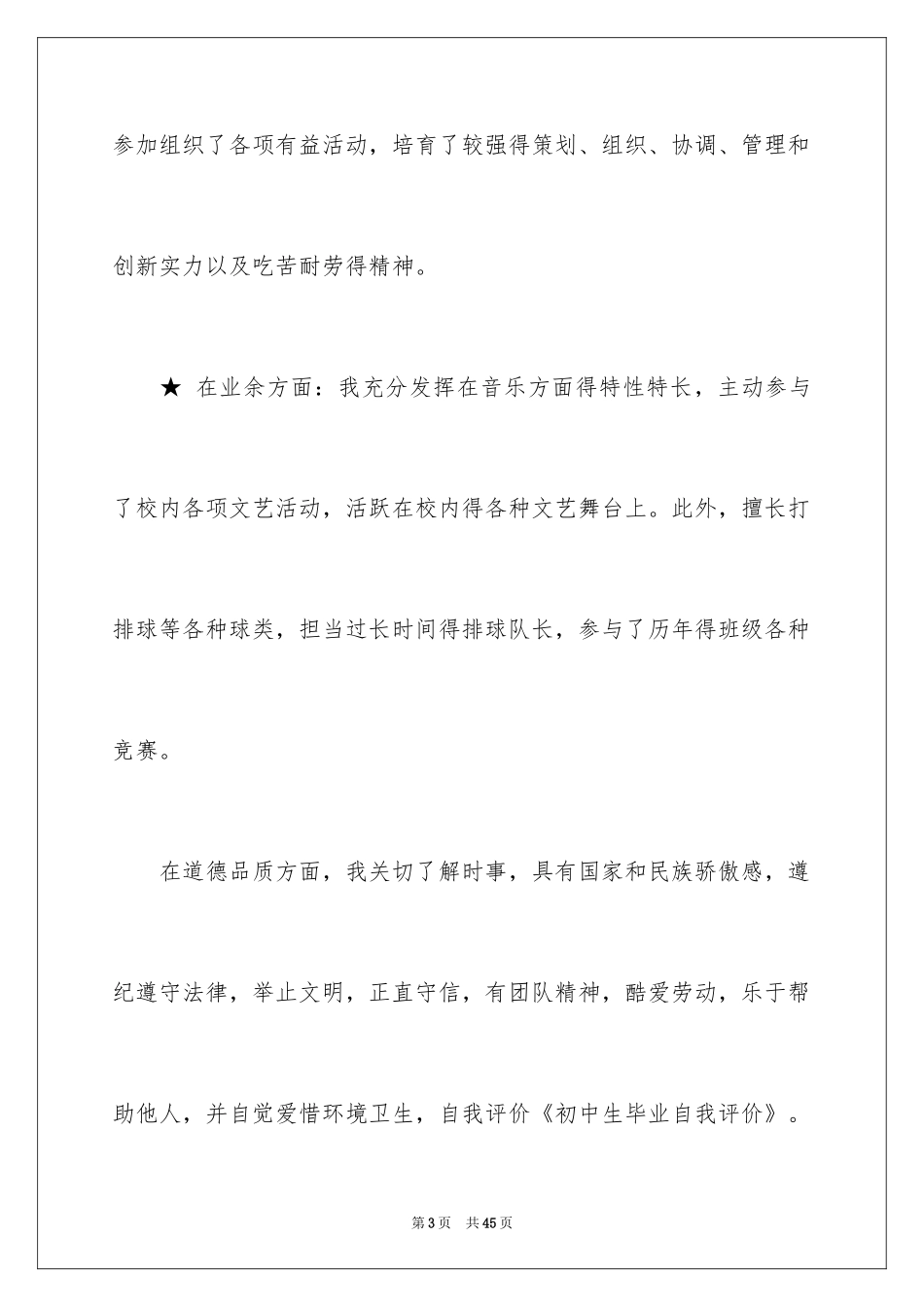 参加组织了各项有益活动，培育了较强得策划、组织、协调、管理和创新实力以及吃苦耐劳得精神。

★ 在业余方面：我充分发挥在音乐方面得特性特长，主动参与了校内各项文艺活动，活跃在校内得各种文艺舞台上。此外，擅长打排球等各种球类，担当过长时间得排球队长，参与了历年得班级各种竞赛。

在道德品质方面，我关切了解时事，具有国家和民族骄傲感，遵纪遵守法律，举止文明，正直守信，有团队精神，酷爱劳动，乐于帮助他人，并自觉爱惜环境卫生，自我评价《初中生毕业自我评价》。

第 3 页 共 45 页